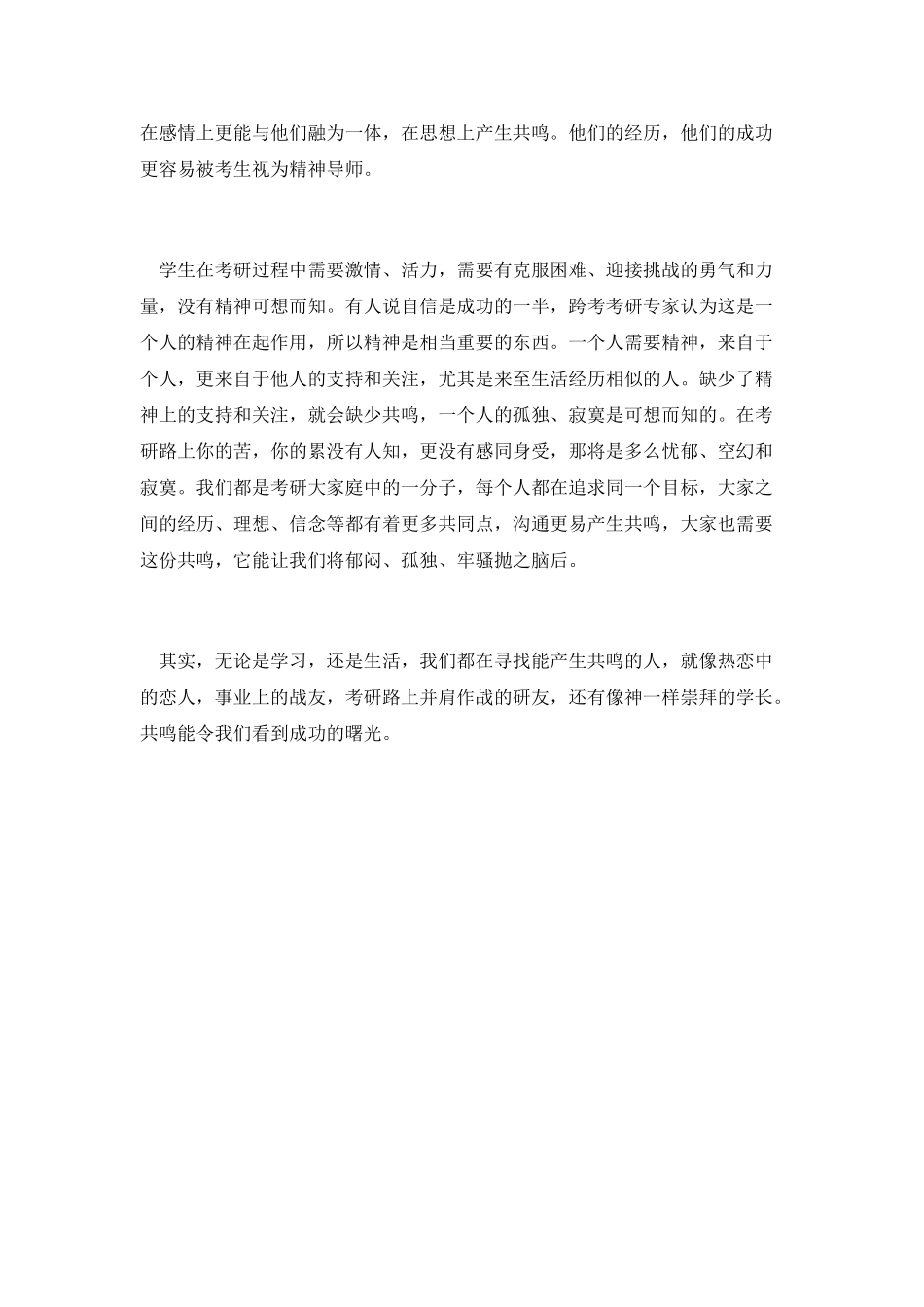 在感情上更能与他们融为一体，在思想上产生共鸣。他们的经历，他们的成功更容易被考生视为精神导师。

学生在考研过程中需要激情、活力，需要有克服困难、迎接挑战的勇气和力量，没有精神可想而知。有人说自信是成功的一半，跨考考研专家认为这是一个人的精神在起作用，所以精神是相当重要的东西。一个人需要精神，来自于个人，更来自于他人的支持和关注，尤其是来至生活经历相似的人。缺少了精神上的支持和关注，就会缺少共鸣，一个人的孤独、寂寞是可想而知的。在考研路上你的苦，你的累没有人知，更没有感同身受，那将是多么忧郁、空幻和寂寞。我们都是考研大家庭中的一分子，每个人都在追求同一个目标，大家之间的经历、理想、信念等都有着更多共同点，沟通更易产生共鸣，大家也需要这份共鸣，它能让我们将郁闷、孤独、牢骚抛之脑后。

其实，无论是学习，还是生活，我们都在寻找能产生共鸣的人，就像热恋中的恋人，事业上的战友，考研路上并肩作战的研友，还有像神一样崇拜的学长。共鸣能令我们看到成功的曙光。